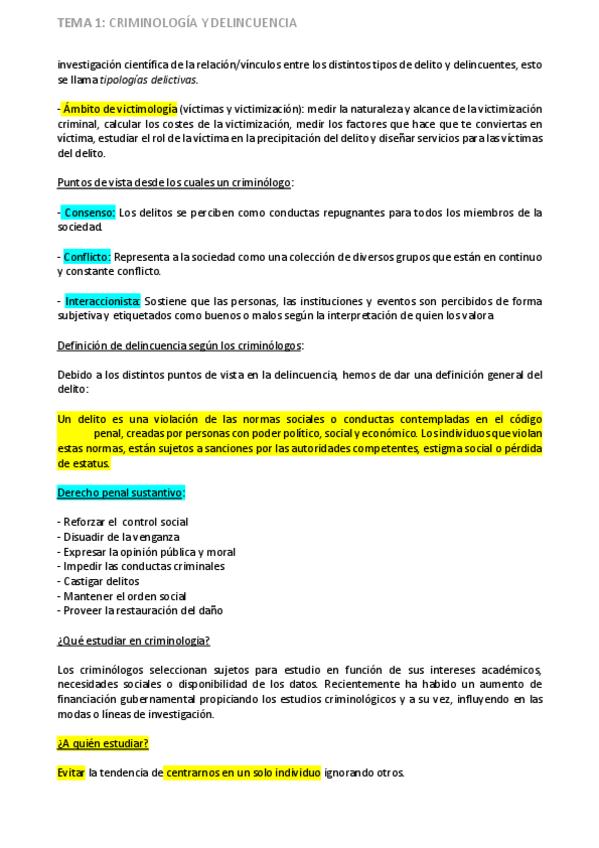 TEMA 1: CRIMINOLOGÍA Y DELINCUENCIA

investigación científica de la relación/vínculos entre los distintos tipos de delito y delincuentes, esto se llama tipologías delictivas.

- Ámbito de victimología (víctimas y victimización): medir la naturaleza y alcance de la victimización criminal, calcular los costes de la victimización, medir los factores que hace que te conviertas en víctima, estudiar el rol de la víctima en la precipitación del delito y diseñar servicios para las víctimas del delito.

Puntos de vista desde los cuales un criminólogo:

- Consenso: Los delitos se perciben como conductas repugnantes para todos los miembros de la sociedad.

- Conflicto: Representa a la sociedad como una colección de diversos grupos que están en continuo y constante conflicto.

- Interaccionista: Sostiene que las personas, las instituciones y eventos son percibidos de forma subjetiva y etiquetados como buenos o malos según la interpretación de quien los valora

Definición de delincuencia según los criminólogos:

Debido a los distintos puntos de vista en la delincuencia, hemos de dar una definición general del delito:

Un delito es una violación de las normas sociales o conductas contempladas en el código penal, creadas por personas con poder político, social y económico. Los individuos que violan estas normas, están sujetos a sanciones por las autoridades competentes, estigma social o pérdida de estatus.

Derecho penal sustantivo:

- Reforzar el control social
- Disuadir de la venganza
- Expresar la opinión pública y moral
- Impedir las conductas criminales
- Castigar delitos
- Mantener el orden social
- Proveer la restauración del daño

¿Qué estudiar en criminología?

Los criminólogos seleccionan sujetos para estudio en función de sus intereses académicos, necesidades sociales o disponibilidad de los datos. Recientemente ha habido un aumento de financiación gubernamental propiciando los estudios criminológicos y a su vez, influyendo en las modas o líneas de investigación.

¿A quién estudiar?

Evitar la tendencia de centrarnos en un solo individuo ignorando otros.